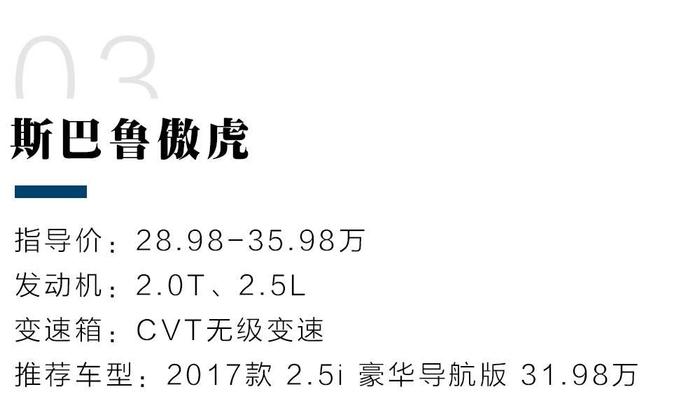 03

斯巴鲁傲虎

指导价：28.98-35.98万
发动机：2.0T、2.5L
变速箱：CVT无级变速
推荐车型：2017款 2.5i 豪华导航版 31.98万